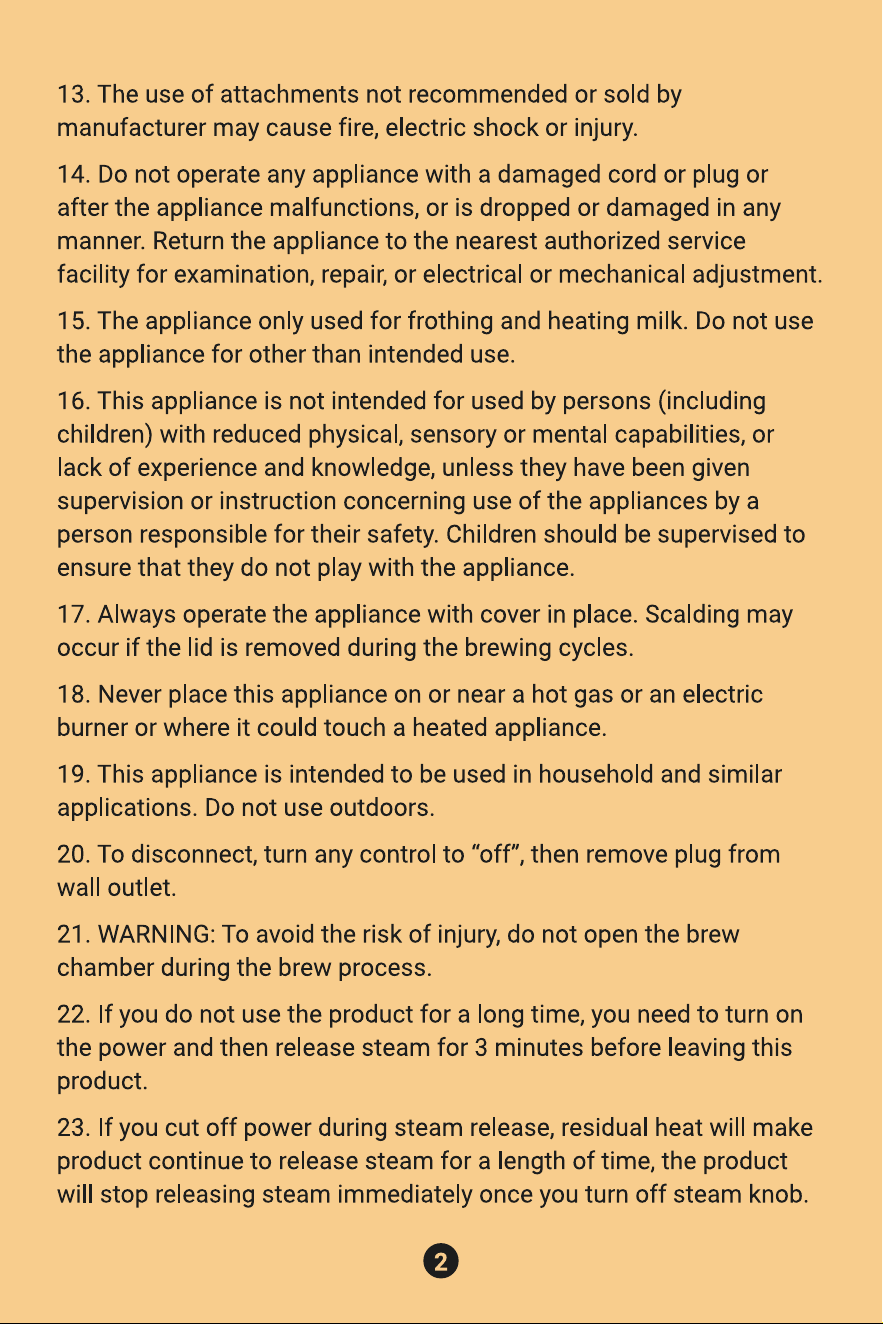 13. The use of attachments not recommended or sold by manufacturer may cause fire, electric shock or injury.

14. Do not operate any appliance with a damaged cord or plug or after the appliance malfunctions, or is dropped or damaged in any manner. Return the appliance to the nearest authorized service facility for examination, repair, or electrical or mechanical adjustment.

15. The appliance only used for frothing and heating milk. Do not use the appliance for other than intended use.

16. This appliance is not intended for used by persons (including children) with reduced physical, sensory or mental capabilities, or lack of experience and knowledge, unless they have been given supervision or instruction concerning use of the appliances by a person responsible for their safety. Children should be supervised to ensure that they do not play with the appliance.

17. Always operate the appliance with cover in place. Scalding may occur if the lid is removed during the brewing cycles.

18. Never place this appliance on or near a hot gas or an electric burner or where it could touch a heated appliance.

19. This appliance is intended to be used in household and similar applications. Do not use outdoors.

20. To disconnect, turn any control to "off", then remove plug from wall outlet.

21. WARNING: To avoid the risk of injury, do not open the brew chamber during the brew process.

22. If you do not use the product for a long time, you need to turn on the power and then release steam for 3 minutes before leaving this product.

23. If you cut off power during steam release, residual heat will make product continue to release steam for a length of time, the product will stop releasing steam immediately once you turn off steam knob.

2